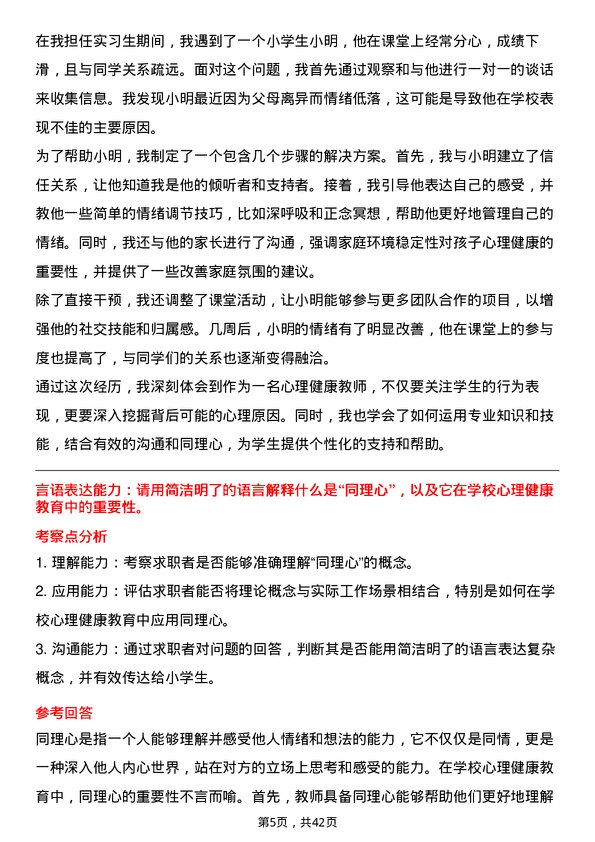 在我担任实习生期间，我遇到了一个小学生小明，他在课堂上经常分心，成绩下滑，且与同学关系疏远。面对这个问题，我首先通过观察和与他进行一对一的谈话来收集信息。我发现小明最近因为父母离异而情绪低落，这可能是导致他在学校表现不佳的主要原因。

为了帮助小明，我制定了一个包含几个步骤的解决方案。首先，我与小明建立了信任关系，让他知道我是他的倾听者和支持者。接着，我引导他表达自己的感受，并教他一些简单的情绪调节技巧，比如深呼吸和正念冥想，帮助他更好地管理自己的情绪。同时，我还与他的家长进行了沟通，强调家庭环境稳定性对孩子心理健康的重要性，并提供了一些改善家庭氛围的建议。

除了直接干预，我还调整了课堂活动，让小明能够参与更多团队合作的项目，以增强他的社交技能和归属感。几周后，小明的情绪有了明显改善，他在课堂上的参与度也提高了，与同学们的关系也逐渐变得融洽。

通过这次经历，我深刻体会到作为一名心理健康教师，不仅要关注学生的行为表现，更要深入挖掘背后可能的心理原因。同时，我也学会了如何运用专业知识和技能，结合有效的沟通和同理心，为学生提供个性化的支持和帮助。

言语表达能力：请用简洁明了的语言解释什么是“同理心”，以及它在学校心理健康教育中的重要性。

考察点分析

1. 理解能力：考察求职者是否能够准确理解“同理心”的概念。

2. 应用能力：评估求职者能否将理论概念与实际工作场景相结合，特别是如何在学校心理健康教育中应用同理心。

3. 沟通能力：通过求职者对问题的回答，判断其是否能用简洁明了的语言表达复杂概念，并有效传达给小学生。

参考回答

同理心是指一个人能够理解并感受他人情绪和想法的能力，它不仅仅是同情，更是一种深入他人内心世界，站在对方的立场上思考和感受的能力。在学校心理健康教育中，同理心的重要性不言而喻。首先，教师具备同理心能够帮助他们更好地理解

第5页，共42页